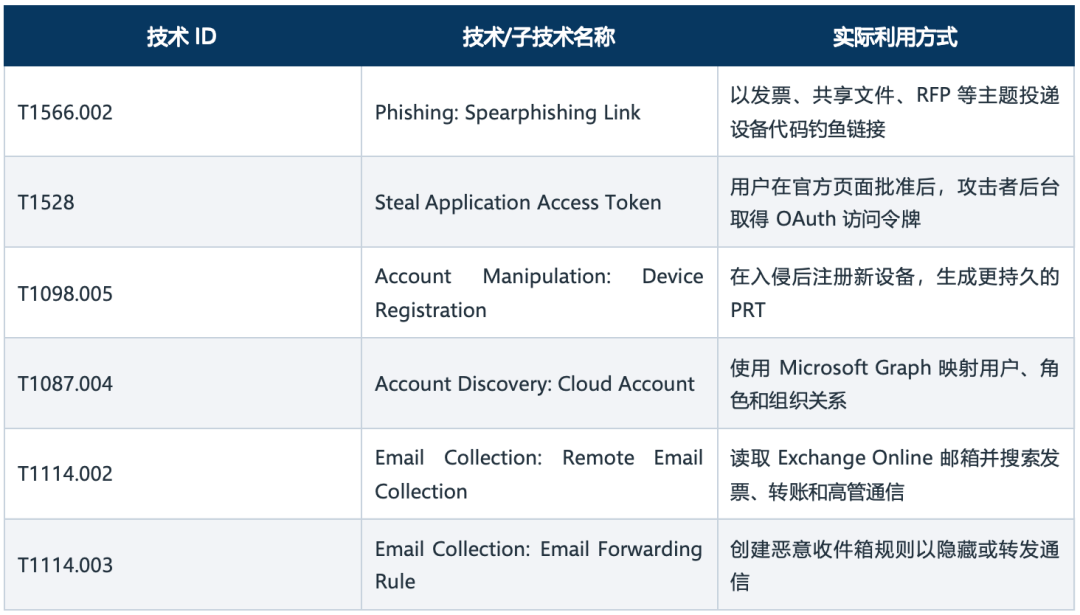 | 技术ID | 技术/子技术名称 | 实际利用方式 |
|---|---|---|
| T1566.002 | Phishing: Spearphishing Link | 以发票、共享文件、RFP等主题投递设备代码钓鱼链接 |
| T1528 | Steal Application Access Token | 用户在官方页面批准后，攻击者后台取得OAuth访问令牌 |
| T1098.005 | Account Manipulation: Device Registration | 在入侵后注册新设备，生成更持久的PRT |
| T1087.004 | Account Discovery: Cloud Account | 使用Microsoft Graph映射用户、角色和组织关系 |
| T1114.002 | Email Collection: Remote Email Collection | 读取Exchange Online邮箱并搜索发票、转账和高管通信 |
| T1114.003 | Email Collection: Email Forwarding Rule | 创建恶意收件箱规则以隐藏或转发通信 |